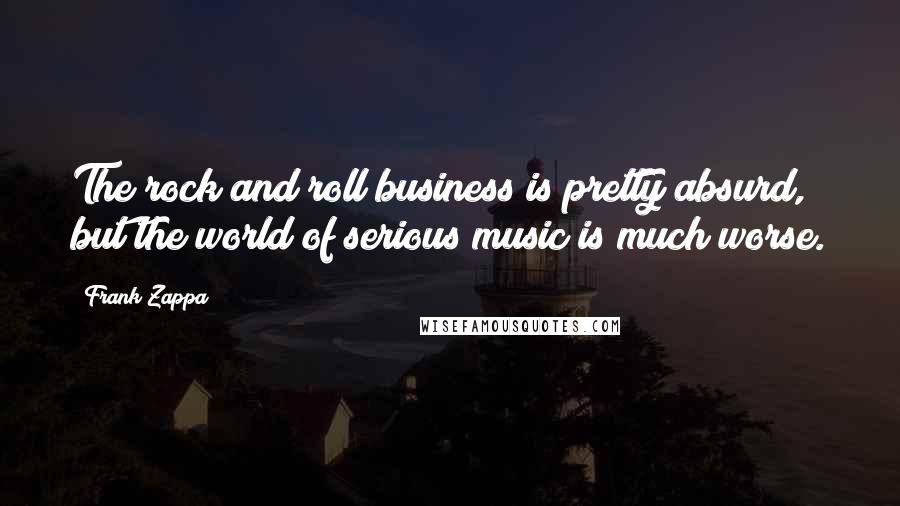 The rock and roll business is pretty absurd, but the world of serious music is much worse.

Frank Zappa

WISEFAMOUSQUOTES.COM